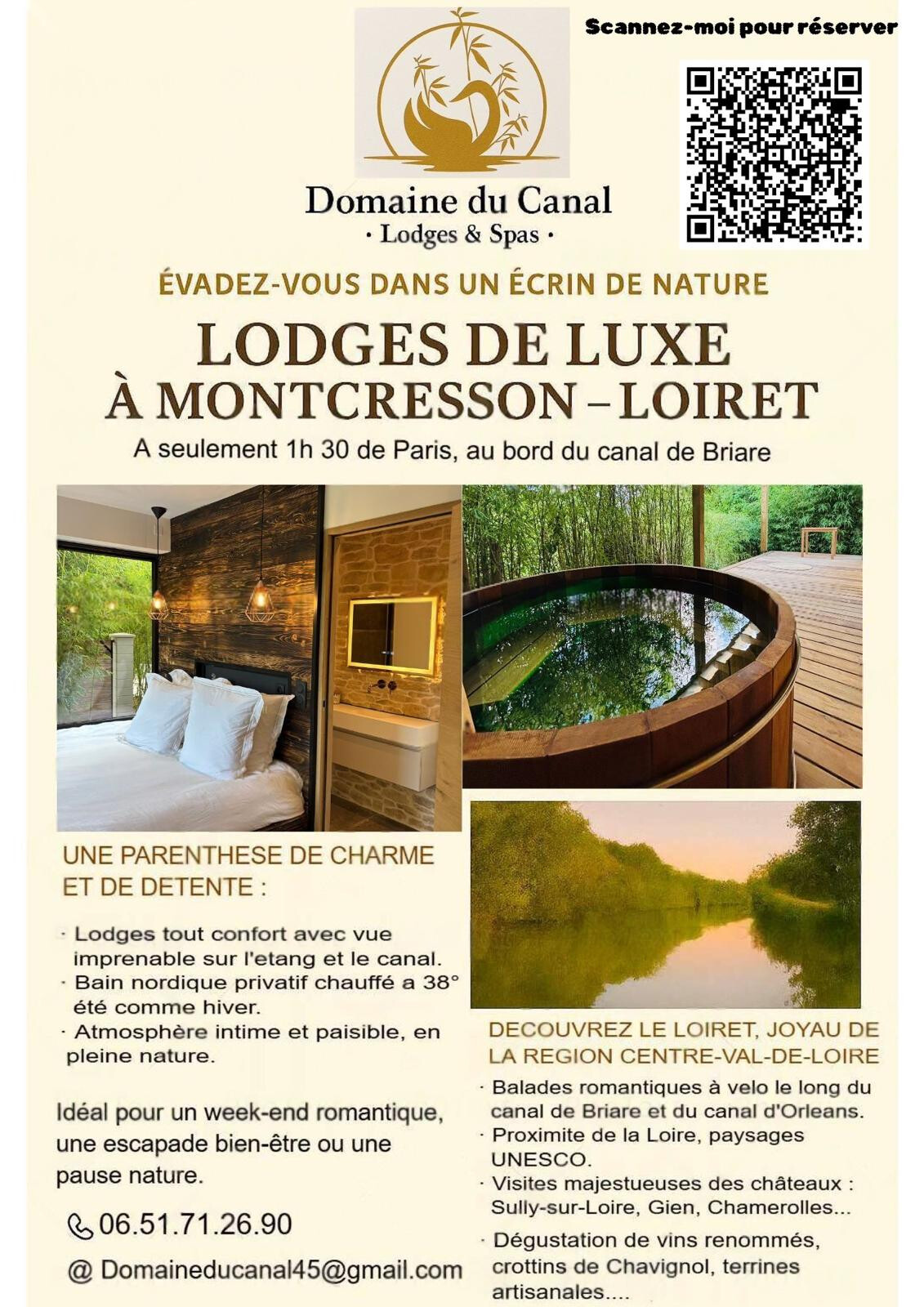 Scannez-moi pour réserver

Domaine du Canal
· Lodges & Spas ·

ÉVADEZ-VOUS DANS UN ÉCRIN DE NATURE

LODGES DE LUXE
À MONTCRESSON – LOIRET

A seulement 1h 30 de Paris, au bord du canal de Briare

UNE PARENTHESE DE CHARME ET DE DETENTE :

· Lodges tout confort avec vue imprenable sur l'etang et le canal.
· Bain nordique privatif chauffé a 38° été comme hiver.
· Atmosphère intime et paisible, en pleine nature.

Idéal pour un week-end romantique, une escapade bien-être ou une pause nature.

06.51.71.26.90

@ Domaineducanal45@gmail.com

DECOUVREZ LE LOIRET, JOYAU DE LA REGION CENTRE-VAL-DE-LOIRE

· Balades romantiques à velo le long du canal de Briare et du canal d'Orleans.
· Proximite de la Loire, paysages UNESCO.
· Visites majestueuses des châteaux : Sully-sur-Loire, Gien, Chamerolles...
· Dégustation de vins renommés, crottins de Chavignol, terrines artisanales....